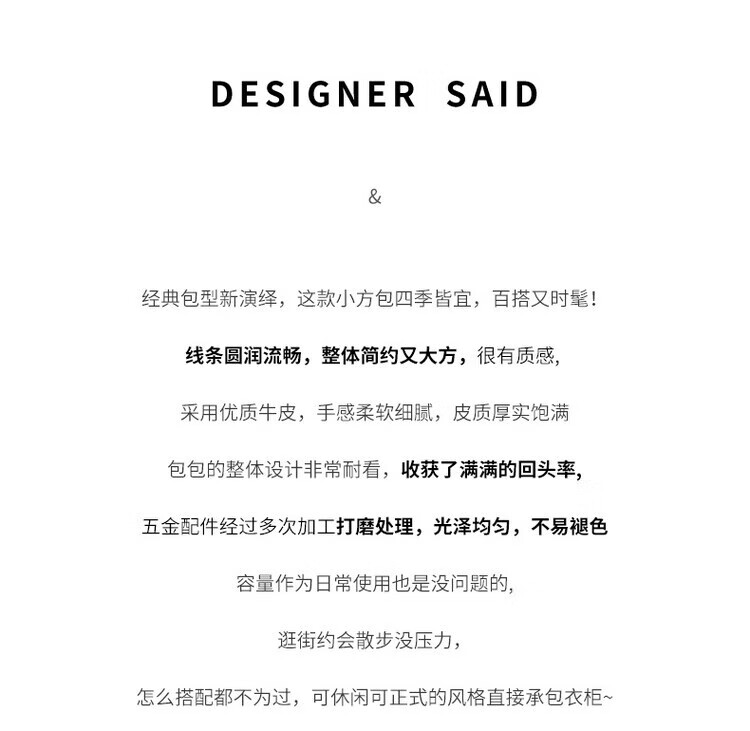 DESIGNER SAID

&

经典包型新演绎，这款小方包四季皆宜，百搭又时髦！

线条圆润流畅，整体简约又大方，很有质感,

采用优质牛皮，手感柔软细腻，皮质厚实饱满

包包的整体设计非常耐看，收获了满满的回头率,

五金配件经过多次加工打磨处理，光泽均匀，不易褪色

容量作为日常使用也是没问题的,

逛街约会散步没压力，

怎么搭配都不为过，可休闲可正式的风格直接承包衣柜~